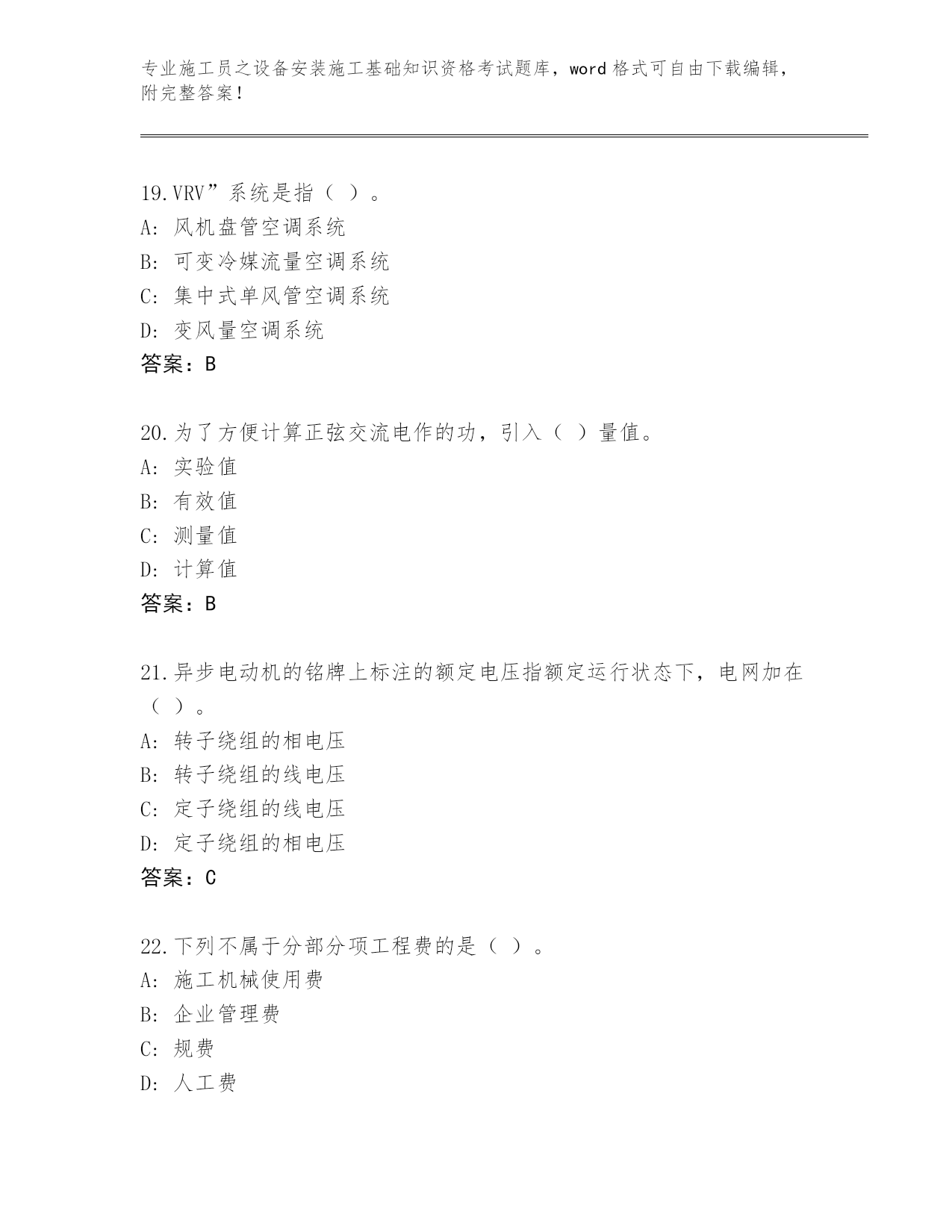 专业施工员之设备安装施工基础知识资格考试题库，word 格式可自由下载编辑，附完整答案！

19.VRV”系统是指（ ）。
A: 风机盘管空调系统
B: 可变冷媒流量空调系统
C: 集中式单风管空调系统
D: 变风量空调系统
答案：B

20.为了方便计算正弦交流电作的功，引入（ ）量值。
A: 实验值
B: 有效值
C: 测量值
D: 计算值
答案：B

21.异步电动机的铭牌上标注的额定电压指额定运行状态下，电网加在（ ）。
A: 转子绕组的相电压
B: 转子绕组的线电压
C: 定子绕组的线电压
D: 定子绕组的相电压
答案：C

22.下列不属于分部分项工程费的是（ ）。
A: 施工机械使用费
B: 企业管理费
C: 规费
D: 人工费